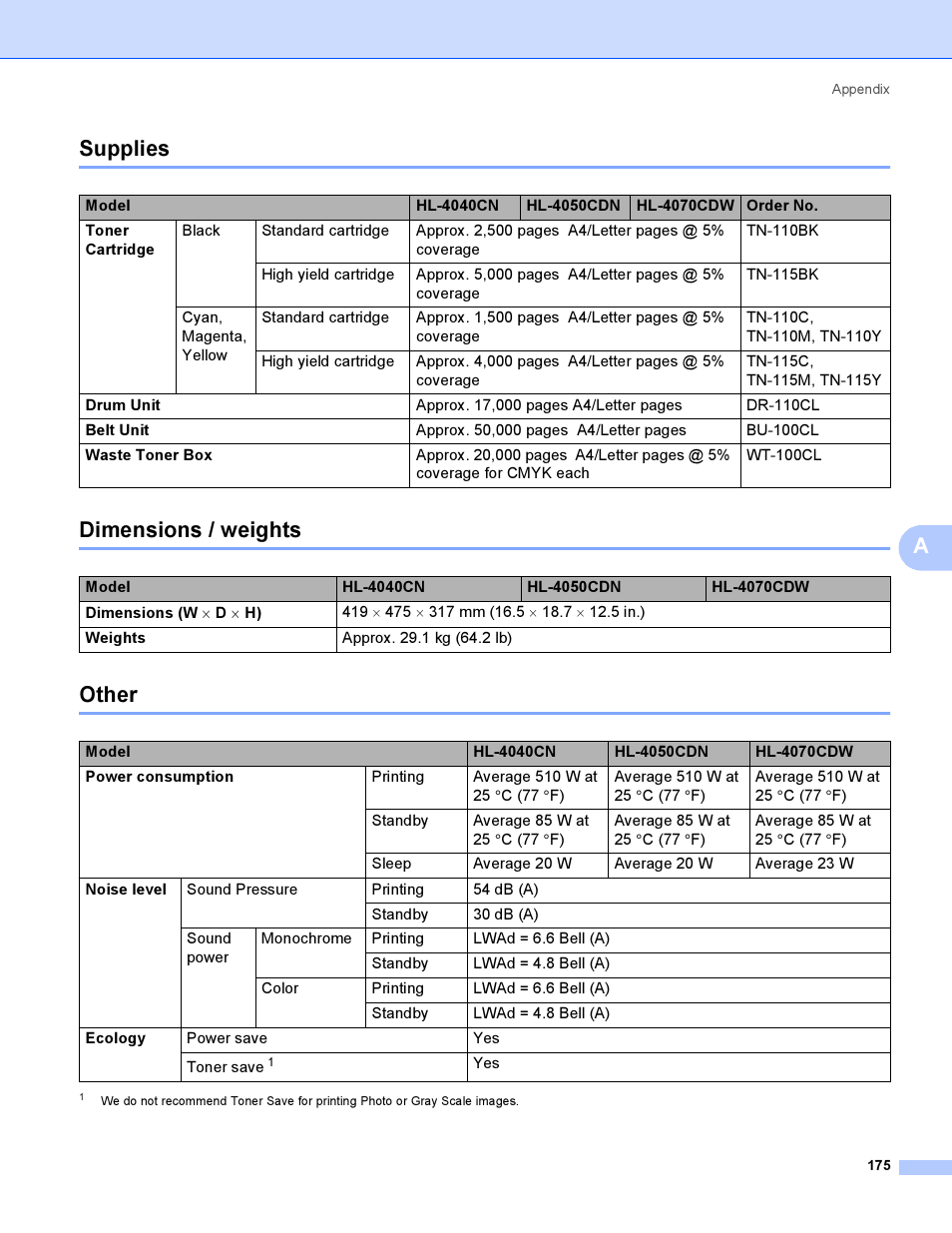 Appendix

Supplies

| Model | | | HL-4040CN | HL-4050CDN | HL-4070CDW | Order No. |
|---|---|---|---|---|---|---|
| Toner Cartridge | Black | Standard cartridge | Approx. 2,500 pages A4/Letter pages @ 5% coverage | | | TN-110BK |
| | | High yield cartridge | Approx. 5,000 pages A4/Letter pages @ 5% coverage | | | TN-115BK |
| | Cyan, Magenta, Yellow | Standard cartridge | Approx. 1,500 pages A4/Letter pages @ 5% coverage | | | TN-110C, TN-110M, TN-110Y |
| | | High yield cartridge | Approx. 4,000 pages A4/Letter pages @ 5% coverage | | | TN-115C, TN-115M, TN-115Y |
| Drum Unit | | | Approx. 17,000 pages A4/Letter pages | | | DR-110CL |
| Belt Unit | | | Approx. 50,000 pages A4/Letter pages | | | BU-100CL |
| Waste Toner Box | | | Approx. 20,000 pages A4/Letter pages @ 5% coverage for CMYK each | | | WT-100CL |

Dimensions / weights

A

| Model | HL-4040CN | HL-4050CDN | HL-4070CDW |
|---|---|---|---|
| Dimensions (W $\times$ D $\times$ H) | 419 $\times$ 475 $\times$ 317 mm (16.5 $\times$ 18.7 $\times$ 12.5 in.) | | |
| Weights | Approx. 29.1 kg (64.2 lb) | | |

Other

| Model | | | | HL-4040CN | HL-4050CDN | HL-4070CDW |
|---|---|---|---|---|---|---|
| Power consumption | | | Printing | Average 510 W at 25 °C (77 °F) | Average 510 W at 25 °C (77 °F) | Average 510 W at 25 °C (77 °F) |
| | | | Standby | Average 85 W at 25 °C (77 °F) | Average 85 W at 25 °C (77 °F) | Average 85 W at 25 °C (77 °F) |
| | | | Sleep | Average 20 W | Average 20 W | Average 23 W |
| Noise level | Sound Pressure | | Printing | 54 dB (A) | | |
| | | | Standby | 30 dB (A) | | |
| | Sound power | Monochrome | Printing | LWAd = 6.6 Bell (A) | | |
| | | | Standby | LWAd = 4.8 Bell (A) | | |
| | | Color | Printing | LWAd = 6.6 Bell (A) | | |
| | | | Standby | LWAd = 4.8 Bell (A) | | |
| Ecology | Power save | | | Yes | | |
| | Toner save $^1$ | | | Yes | | |

$^1$ We do not recommend Toner Save for printing Photo or Gray Scale images.

175